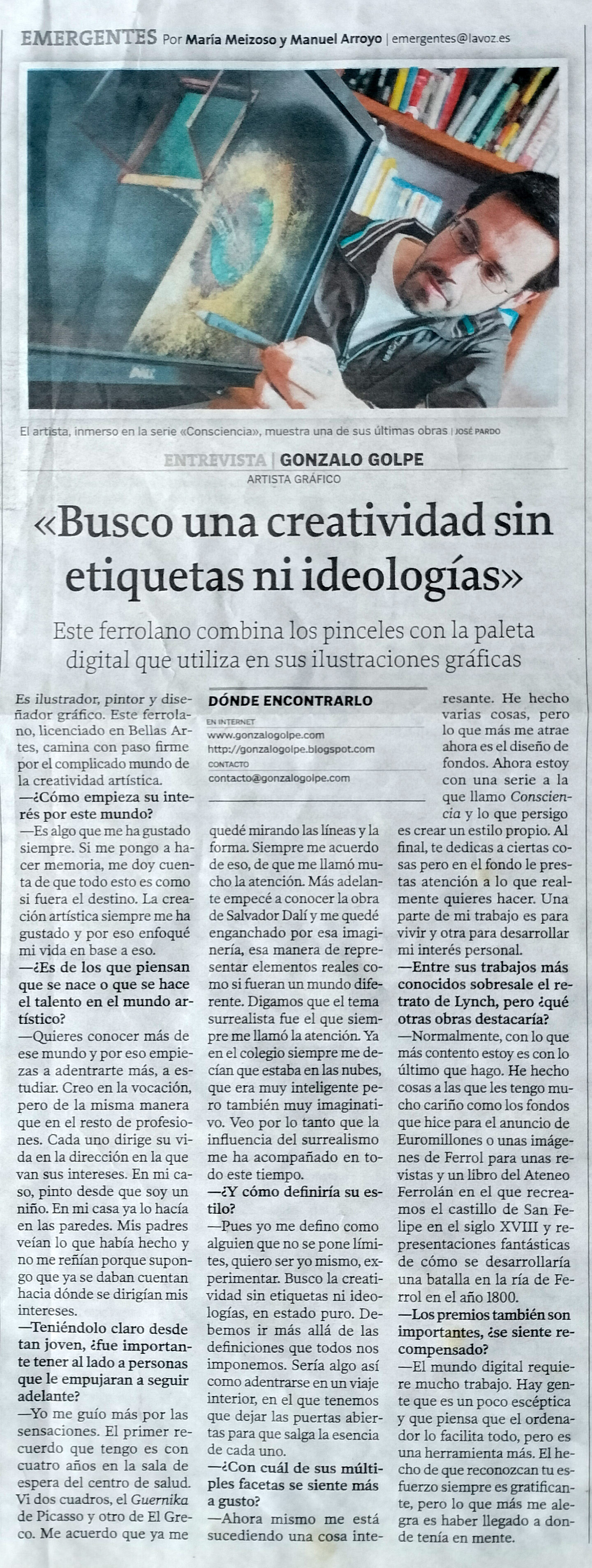 EMERGENTES Por María Meizoso y Manuel Arroyo | emergentes@lavoz.es

El artista, inmerso en la serie «Consciencia», muestra una de sus últimas obras | JOSÉ PARDO

ENTREVISTA | GONZALO GOLPE
ARTISTA GRÁFICO

«Busco una creatividad sin etiquetas ni ideologías»

Este ferrolano combina los pinceles con la paleta digital que utiliza en sus ilustraciones gráficas

Es ilustrador, pintor y diseñador gráfico. Este ferrolano, licenciado en Bellas Artes, camina con paso firme por el complicado mundo de la creatividad artística.

—¿Cómo empieza su interés por este mundo?

—Es algo que me ha gustado siempre. Si me pongo a hacer memoria, me doy cuenta de que todo esto es como si fuera el destino. La creación artística siempre me ha gustado y por eso enfoqué mi vida en base a eso.

—¿Es de los que piensan que se nace o que se hace el talento en el mundo artístico?

—Quieres conocer más de ese mundo y por eso empiezas a adentrarte más, a estudiar. Creo en la vocación, pero de la misma manera que en el resto de profesiones. Cada uno dirige su vida en la dirección en la que van sus intereses. En mi caso, pinto desde que soy un niño. En mi casa ya lo hacía en las paredes. Mis padres veían lo que había hecho y no me reñían porque supongo que ya se daban cuentan hacia dónde se dirigían mis intereses.

—Teniéndolo claro desde tan joven, ¿fue importante tener al lado a personas que le empujaran a seguir adelante?

—Yo me guío más por las sensaciones. El primer recuerdo que tengo es con cuatro años en la sala de espera del centro de salud. Vi dos cuadros, el Guernika de Picasso y otro de El Greco. Me acuerdo que ya me

DÓNDE ENCONTRARLO
EN INTERNET
www.gonzalogolpe.com
http://gonzalogolpe.blogspot.com
CONTACTO
contacto@gonzalogolpe.com

quedé mirando las líneas y la forma. Siempre me acuerdo de eso, de que me llamó mucho la atención. Más adelante empecé a conocer la obra de Salvador Dalí y me quedé enganchado por esa imaginería, esa manera de representar elementos reales como si fueran un mundo diferente. Digamos que el tema surrealista fue el que siempre me llamó la atención. Ya en el colegio siempre me decían que estaba en las nubes, que era muy inteligente pero también muy imaginativo. Veo por lo tanto que la influencia del surrealismo me ha acompañado en todo este tiempo.

—¿Y cómo definiría su estilo?

—Pues yo me defino como alguien que no se pone límites, quiero ser yo mismo, experimentar. Busco la creatividad sin etiquetas ni ideologías, en estado puro. Debemos ir más allá de las definiciones que todos nos imponemos. Sería algo así como adentrarse en un viaje interior, en el que tenemos que dejar las puertas abiertas para que salga la esencia de cada uno.

—¿Con cuál de sus múltiples facetas se siente más a gusto?

—Ahora mismo me está sucediendo una cosa interesante. He hecho varias cosas, pero lo que más me atrae ahora es el diseño de fondos. Ahora estoy con una serie a la que llamo Consciencia y lo que persigo es crear un estilo propio. Al final, te dedicas a ciertas cosas pero en el fondo le prestas atención a lo que realmente quieres hacer. Una parte de mi trabajo es para vivir y otra para desarrollar mi interés personal.

—Entre sus trabajos más conocidos sobresale el retrato de Lynch, pero ¿qué otras obras destacaría?

—Normalmente, con lo que más contento estoy es con lo último que hago. He hecho cosas a las que les tengo mucho cariño como los fondos que hice para el anuncio de Euromillones o unas imágenes de Ferrol para unas revistas y un libro del Ateneo Ferrolán en el que recreamos el castillo de San Felipe en el siglo XVIII y representaciones fantásticas de cómo se desarrollaría una batalla en la ría de Ferrol en el año 1800.

—Los premios también son importantes, ¿se siente recompensado?

—El mundo digital requiere mucho trabajo. Hay gente que es un poco escéptica y que piensa que el ordenador lo facilita todo, pero es una herramienta más. El hecho de que reconozcan tu esfuerzo siempre es gratificante, pero lo que más me alegra es haber llegado a donde tenía en mente.